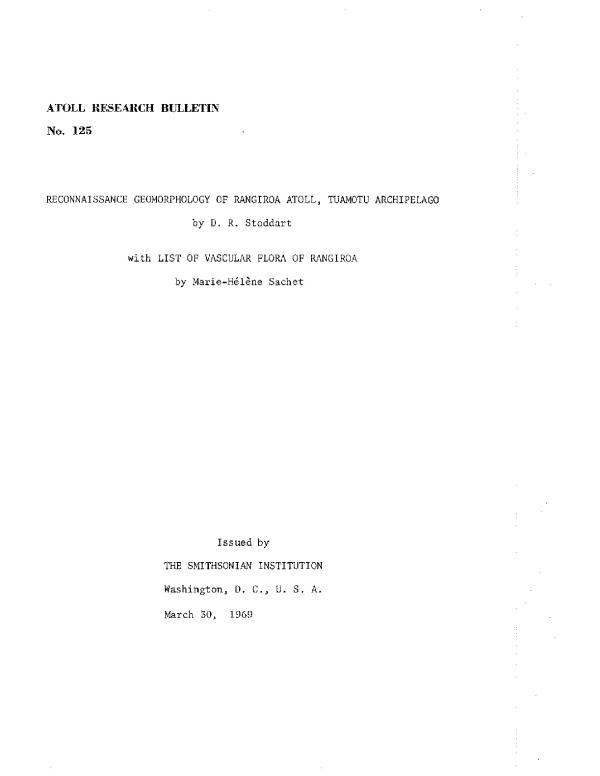 ATOLL RESEARCH BULLETIN

No. 125

RECONNAISSANCE GEOMORPHOLOGY OF RANGIROA ATOLL, TUAMOTU ARCHIPELAGO

by D. R. Stoddart

with LIST OF VASCULAR FLORA OF RANGIROA

by Marie-Hélène Sachet

Issued by

THE SMITHSONIAN INSTITUTION

Washington, D. C., U. S. A.

March 30, 1969